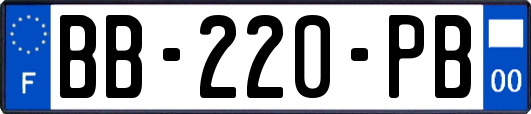 F
BB-220-PB
00